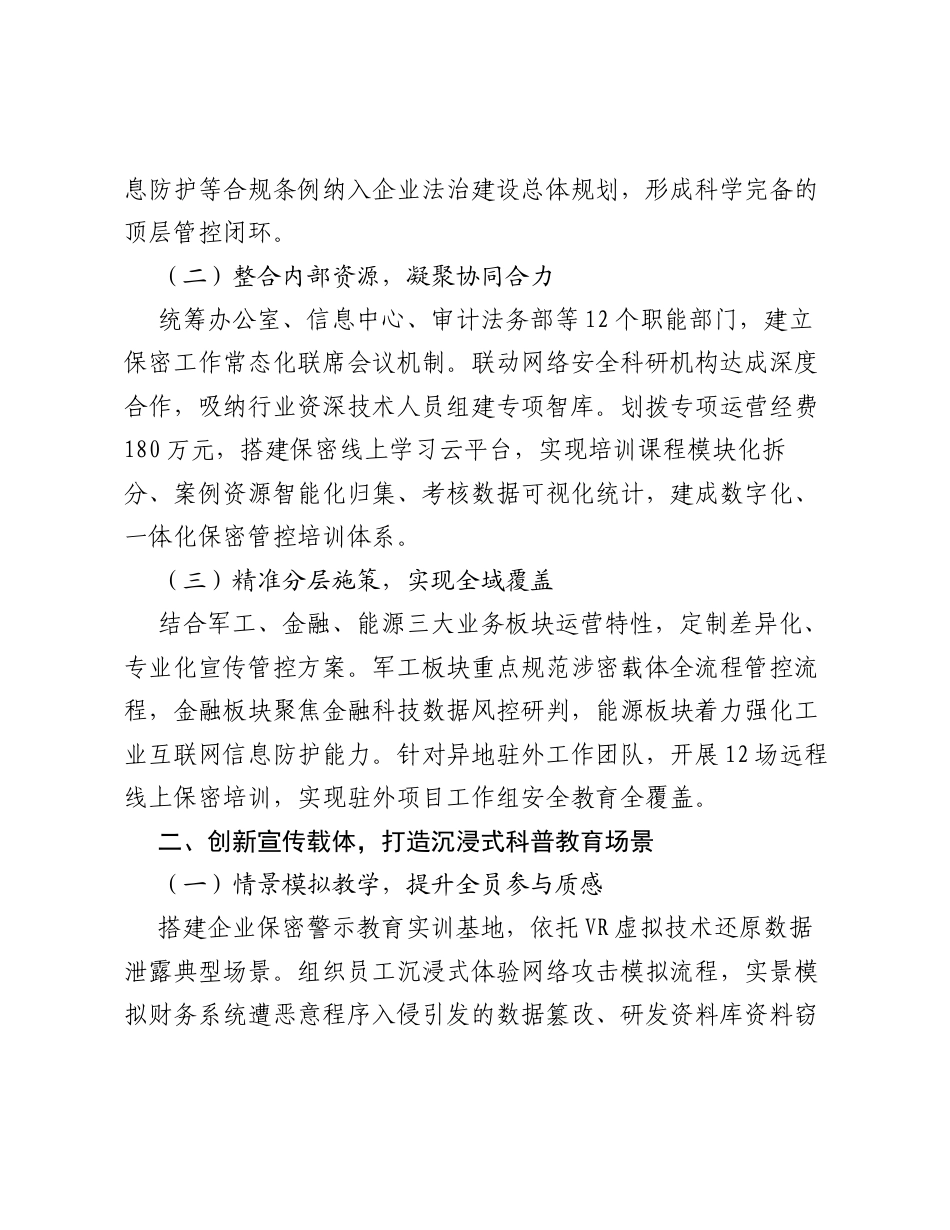 息防护等合规条例纳入企业法治建设总体规划，形成科学完备的顶层管控闭环。

（二）整合内部资源，凝聚协同合力

统筹办公室、信息中心、审计法务部等12个职能部门，建立保密工作常态化联席会议机制。联动网络安全科研机构达成深度合作，吸纳行业资深技术人员组建专项智库。划拨专项运营经费180万元，搭建保密线上学习云平台，实现培训课程模块化拆分、案例资源智能化归集、考核数据可视化统计，建成数字化、一体化保密管控培训体系。

（三）精准分层施策，实现全域覆盖

结合军工、金融、能源三大业务板块运营特性，定制差异化、专业化宣传管控方案。军工板块重点规范涉密载体全流程管控流程，金融板块聚焦金融科技数据风控研判，能源板块着力强化工业互联网信息防护能力。针对异地驻外工作团队，开展12场远程线上保密培训，实现驻外项目工作组安全教育全覆盖。

二、创新宣传载体，打造沉浸式科普教育场景

（一）情景模拟教学，提升全员参与质感

搭建企业保密警示教育实训基地，依托VR虚拟技术还原数据泄露典型场景。组织员工沉浸式体验网络攻击模拟流程，实景模拟财务系统遭恶意程序入侵引发的数据篡改、研发资料库资料窃